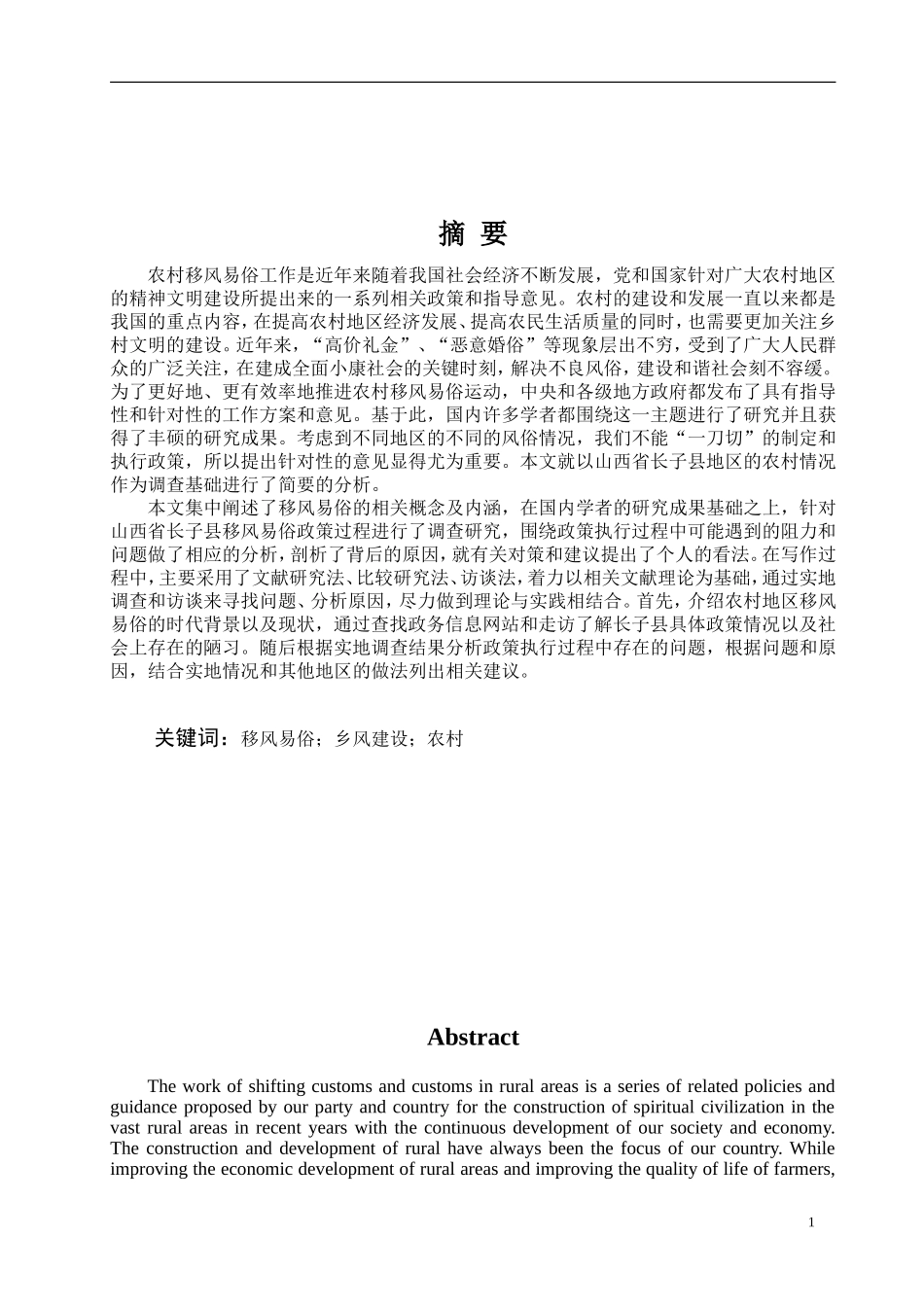 摘 要

农村移风易俗工作是近年来随着我国社会经济不断发展，党和国家针对广大农村地区的精神文明建设所提出来的一系列相关政策和指导意见。农村的建设和发展一直以来都是我国的重点内容，在提高农村地区经济发展、提高农民生活质量的同时，也需要更加关注乡村文明的建设。近年来，“高价礼金”、“恶意婚俗”等现象层出不穷，受到了广大人民群众的广泛关注，在建成全面小康社会的关键时刻，解决不良风俗，建设和谐社会刻不容缓。为了更好地、更有效率地推进农村移风易俗运动，中央和各级地方政府都发布了具有指导性和针对性的工作方案和意见。基于此，国内许多学者都围绕这一主题进行了研究并且获得了丰硕的研究成果。考虑到不同地区的不同的风俗情况，我们不能“一刀切”的制定和执行政策，所以提出针对性的意见显得尤为重要。本文就以山西省长子县地区的农村情况作为调查基础进行了简要的分析。

本文集中阐述了移风易俗的相关概念及内涵，在国内学者的研究成果基础之上，针对山西省长子县移风易俗政策过程进行了调查研究，围绕政策执行过程中可能遇到的阻力和问题做了相应的分析，剖析了背后的原因，就有关对策和建议提出了个人的看法。在写作过程中，主要采用了文献研究法、比较研究法、访谈法，着力以相关文献理论为基础，通过实地调查和访谈来寻找问题、分析原因，尽力做到理论与实践相结合。首先，介绍农村地区移风易俗的时代背景以及现状，通过查找政务信息网站和走访了解长子县具体政策情况以及社会上存在的陋习。随后根据实地调查结果分析政策执行过程中存在的问题，根据问题和原因，结合实地情况和其他地区的做法列出相关建议。

关键词：移风易俗；乡风建设；农村

Abstract

The work of shifting customs and customs in rural areas is a series of related policies and guidance proposed by our party and country for the construction of spiritual civilization in the vast rural areas in recent years with the continuous development of our society and economy. The construction and development of rural have always been the focus of our country. While improving the economic development of rural areas and improving the quality of life of farmers,

1